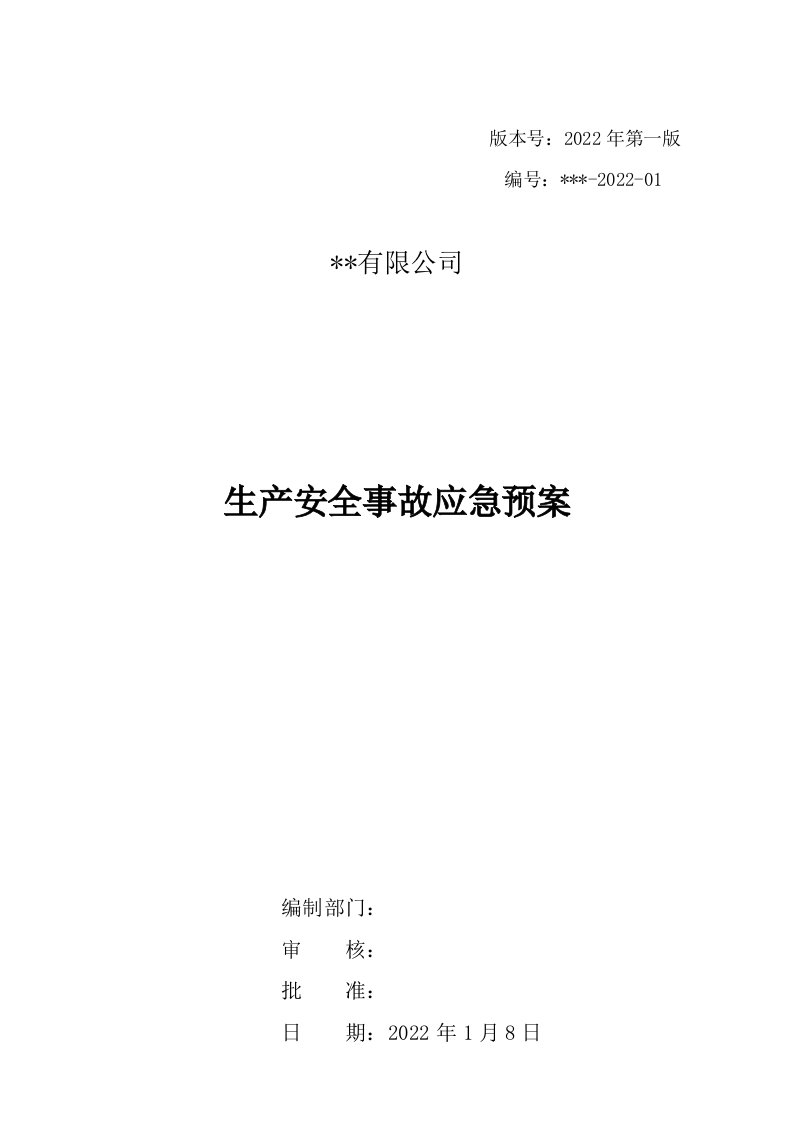 版本号：2022 年第一版

编号：***-2022-01

**有限公司

生产安全事故应急预案

编制部门：

审　　核：

批　　准：

日　　期：2022 年 1 月 8 日